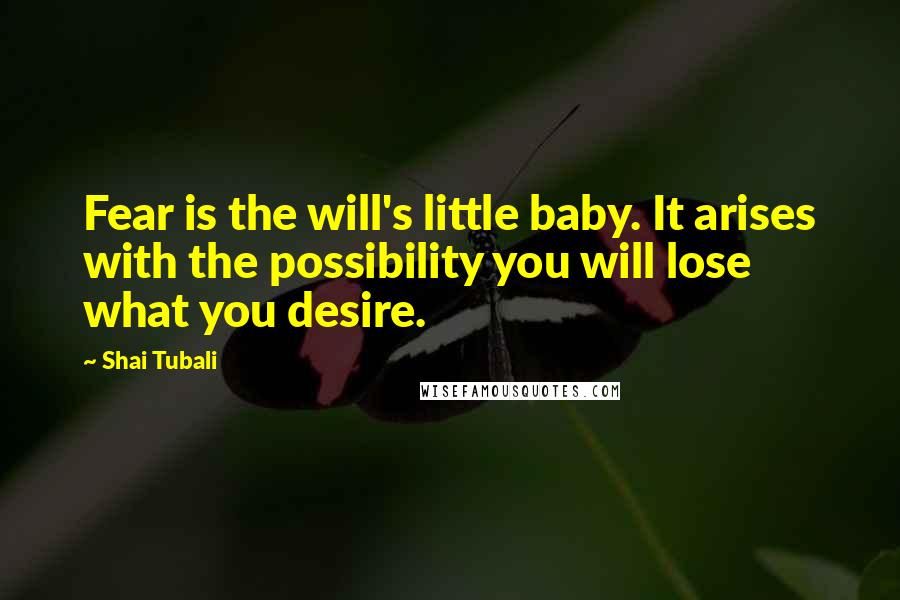 Fear is the will's little baby. It arises with the possibility you will lose what you desire.

~ Shai Tubali

WISEFAMOUSQUOTES.COM